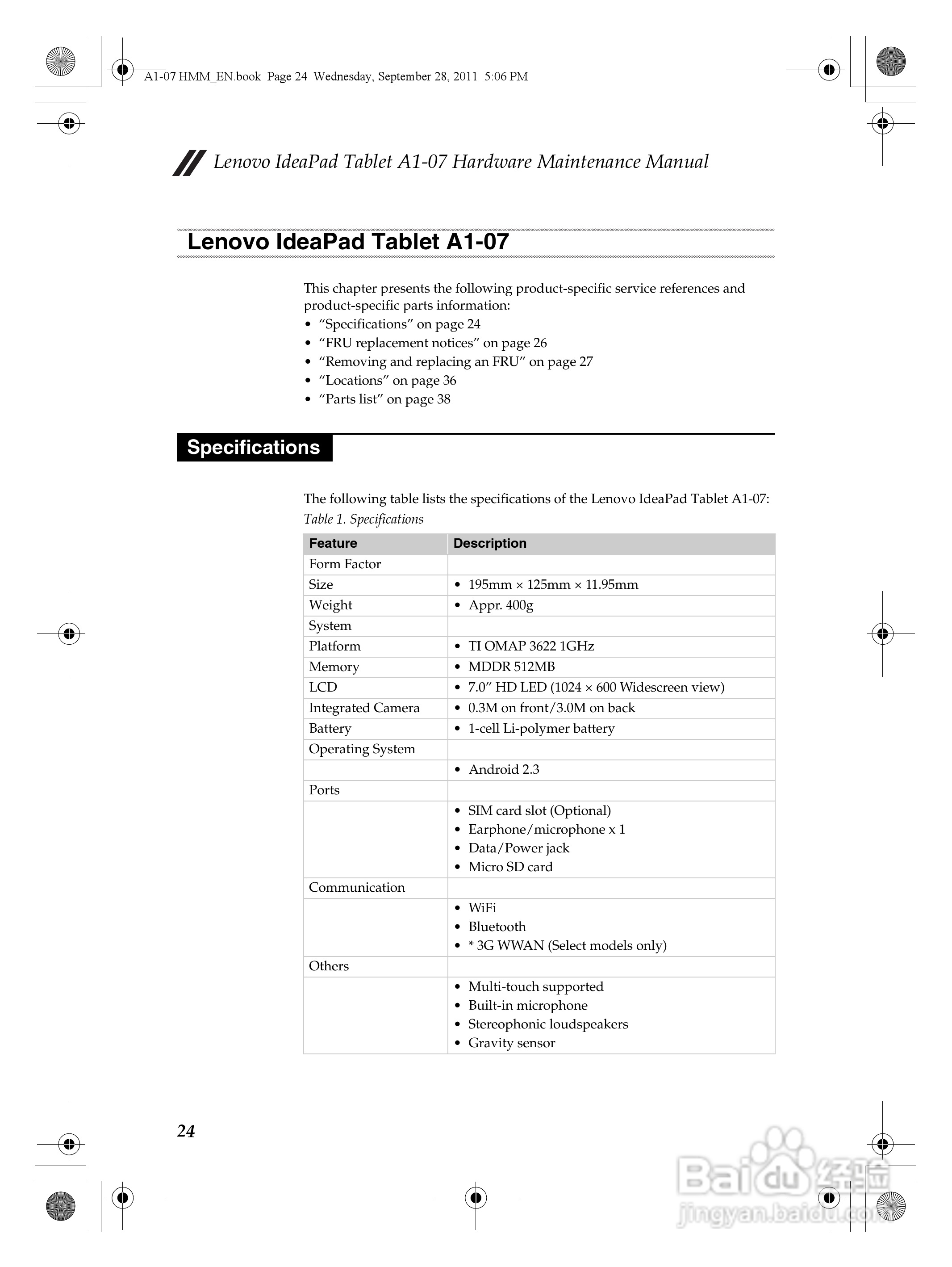 A1-07 HMM_EN.book Page 24 Wednesday, September 28, 2011 5:06 PM

Lenovo IdeaPad Tablet A1-07 Hardware Maintenance Manual

Lenovo IdeaPad Tablet A1-07

This chapter presents the following product-specific service references and product-specific parts information:
• “Specifications” on page 24
• “FRU replacement notices” on page 26
• “Removing and replacing an FRU” on page 27
• “Locations” on page 36
• “Parts list” on page 38

Specifications

The following table lists the specifications of the Lenovo IdeaPad Tablet A1-07:
Table 1. Specifications

| Feature | Description |
|---|---|
| Form Factor | |
| Size | • 195mm × 125mm × 11.95mm |
| Weight | • Appr. 400g |
| System | |
| Platform | • TI OMAP 3622 1GHz |
| Memory | • MDDR 512MB |
| LCD | • 7.0″ HD LED (1024 × 600 Widescreen view) |
| Integrated Camera | • 0.3M on front/3.0M on back |
| Battery | • 1-cell Li-polymer battery |
| Operating System | |
| | • Android 2.3 |
| Ports | |
| | • SIM card slot (Optional) • Earphone/microphone x 1 • Data/Power jack • Micro SD card |
| Communication | |
| | • WiFi • Bluetooth • * 3G WWAN (Select models only) |
| Others | |
| | • Multi-touch supported • Built-in microphone • Stereophonic loudspeakers • Gravity sensor |

24

Baidu 经验
jingyan.baidu.com